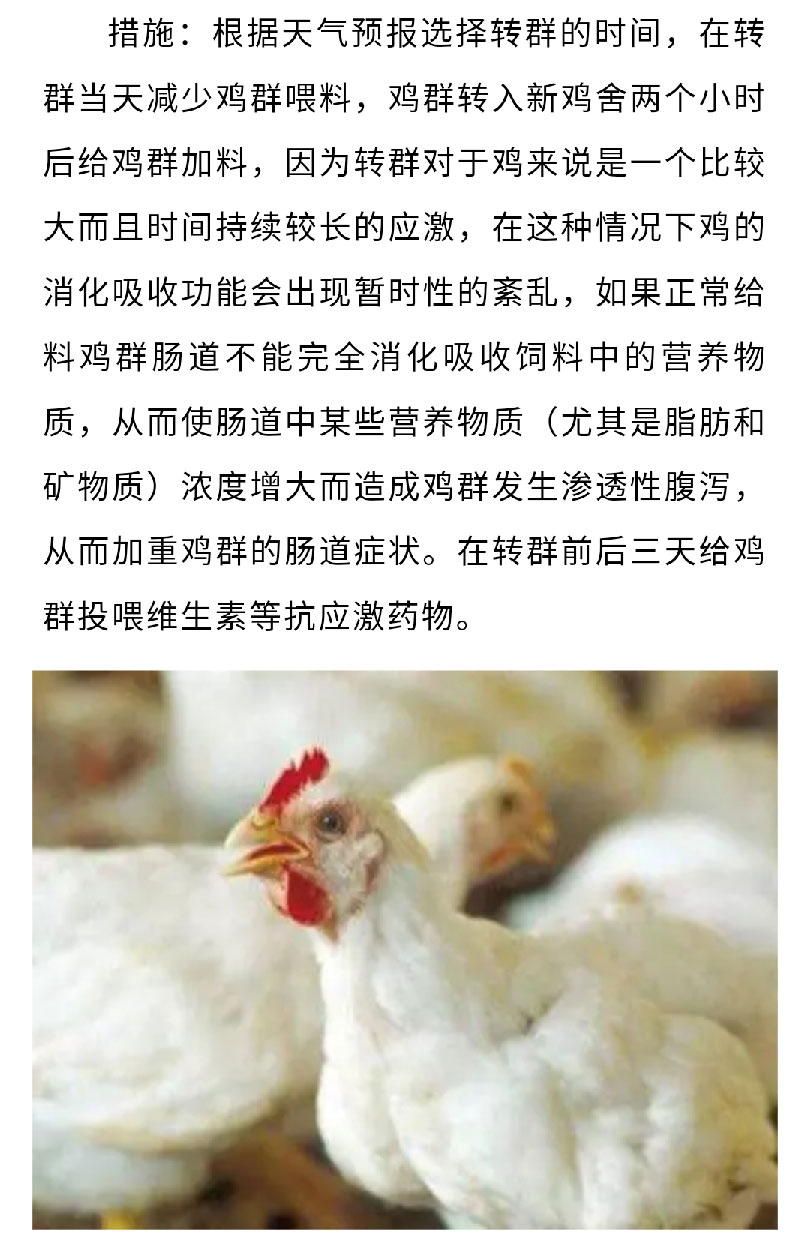 措施：根据天气预报选择转群的时间，在转群当天减少鸡群喂料，鸡群转入新鸡舍两个小时后给鸡群加料，因为转群对于鸡来说是一个比较大而且时间持续较长的应激，在这种情况下鸡的消化吸收功能会出现暂时性的紊乱，如果正常给料鸡群肠道不能完全消化吸收饲料中的营养物质，从而使肠道中某些营养物质（尤其是脂肪和矿物质）浓度增大而造成鸡群发生渗透性腹泻，从而加重鸡群的肠道症状。在转群前后三天给鸡群投喂维生素等抗应激药物。